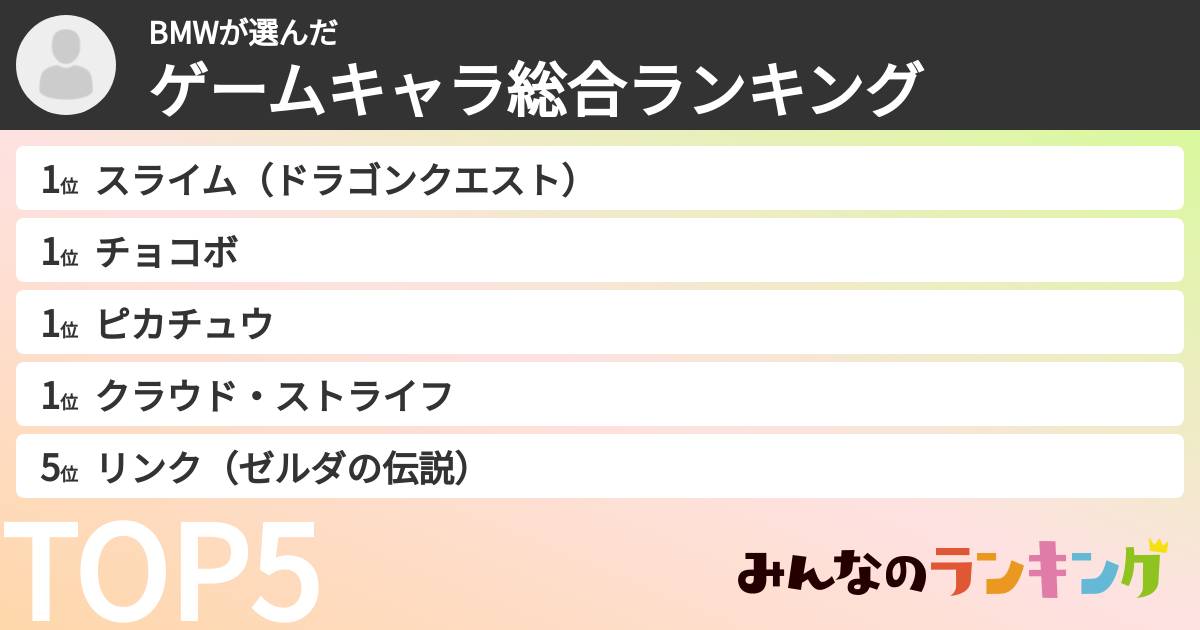 BMWが選んだ
ゲームキャラ総合ランキング

1位 スライム（ドラゴンクエスト）
1位 チョコボ
1位 ピカチュウ
1位 クラウド・ストライフ
5位 リンク（ゼルダの伝説）

TOP5

みんなのランキング